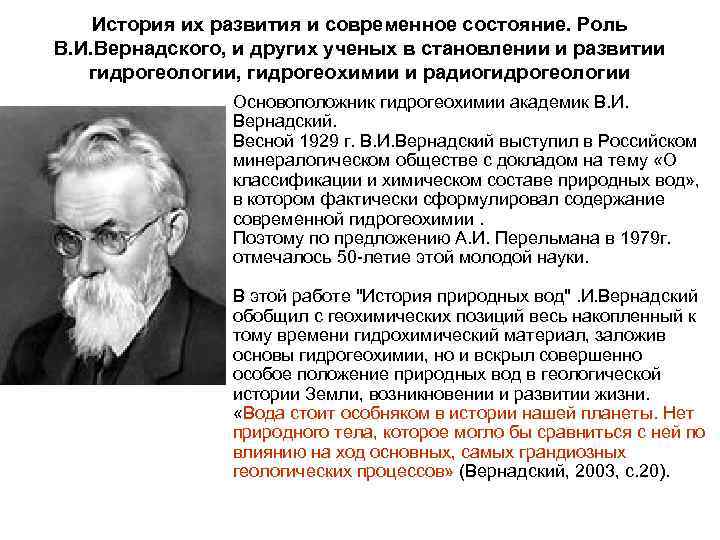 История их развития и современное состояние. Роль В.И.Вернадского, и других ученых в становлении и развитии гидрогеологии, гидрогеохимии и радиогидрогеологии

Основоположник гидрогеохимии академик В.И. Вернадский.
Весной 1929 г. В.И.Вернадский выступил в Российском минералогическом обществе с докладом на тему «О классификации и химическом составе природных вод», в котором фактически сформулировал содержание современной гидрогеохимии .
Поэтому по предложению А.И. Перельмана в 1979г. отмечалось 50-летие этой молодой науки.

В этой работе "История природных вод" .И.Вернадский обобщил с геохимических позиций весь накопленный к тому времени гидрохимический материал, заложив основы гидрогеохимии, но и вскрыл совершенно особое положение природных вод в геологической истории Земли, возникновении и развитии жизни. «Вода стоит особняком в истории нашей планеты. Нет природного тела, которое могло бы сравниться с ней по влиянию на ход основных, самых грандиозных геологических процессов» (Вернадский, 2003, с.20).